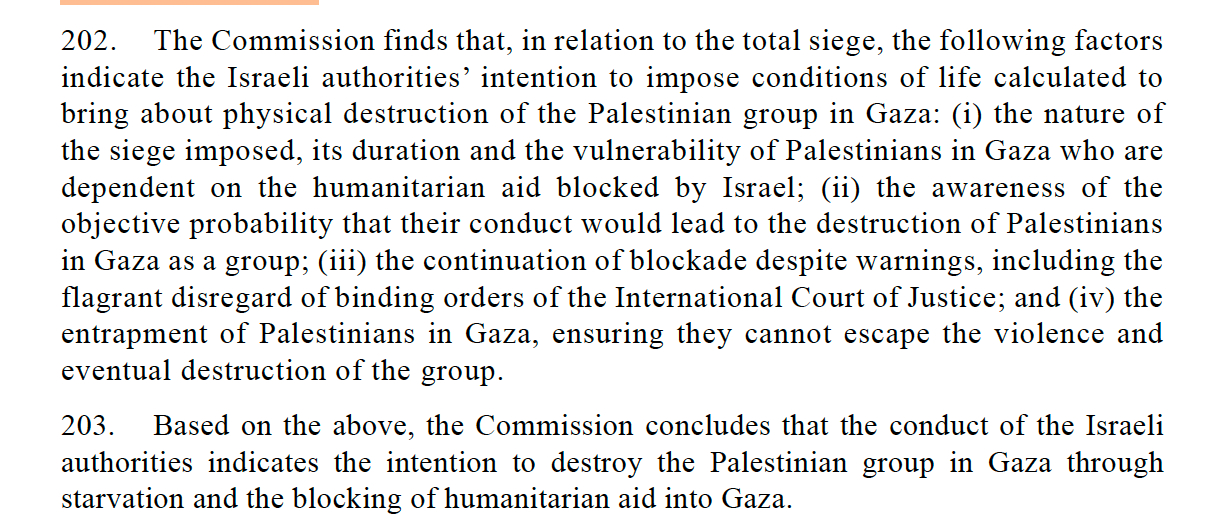 202. The Commission finds that, in relation to the total siege, the following factors indicate the Israeli authorities' intention to impose conditions of life calculated to bring about physical destruction of the Palestinian group in Gaza: (i) the nature of the siege imposed, its duration and the vulnerability of Palestinians in Gaza who are dependent on the humanitarian aid blocked by Israel; (ii) the awareness of the objective probability that their conduct would lead to the destruction of Palestinians in Gaza as a group; (iii) the continuation of blockade despite warnings, including the flagrant disregard of binding orders of the International Court of Justice; and (iv) the entrapment of Palestinians in Gaza, ensuring they cannot escape the violence and eventual destruction of the group.

203. Based on the above, the Commission concludes that the conduct of the Israeli authorities indicates the intention to destroy the Palestinian group in Gaza through starvation and the blocking of humanitarian aid into Gaza.